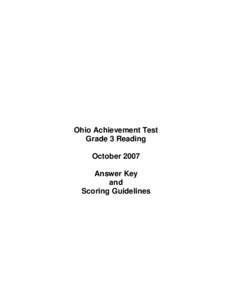 Ohio Achievement Test
Grade 3 Reading

October 2007

Answer Key
and
Scoring Guidelines